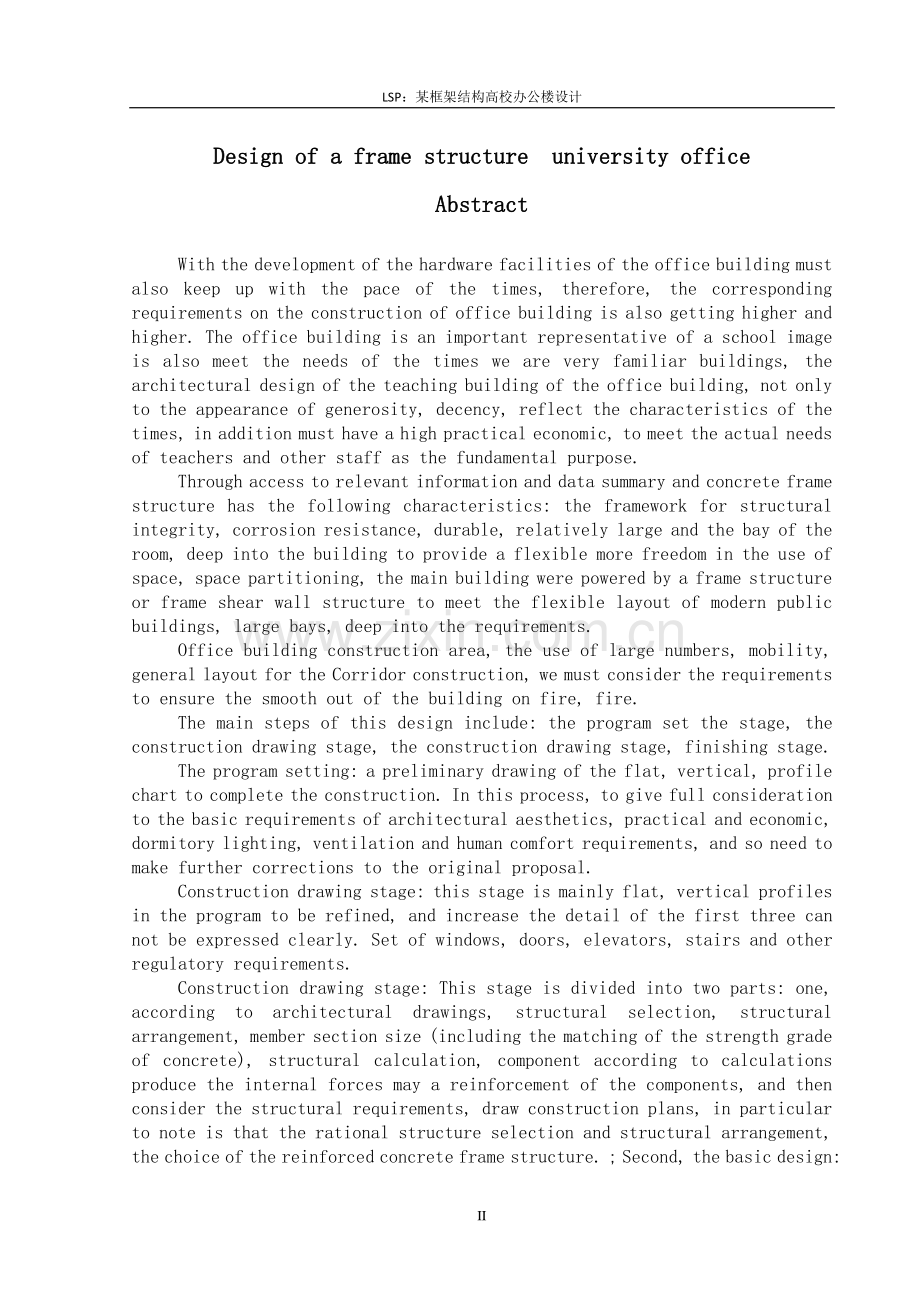 LSP：某框架结构高校办公楼设计

Design of a frame structure  university office

Abstract

With the development of the hardware facilities of the office building must also keep up with the pace of the times, therefore, the corresponding requirements on the construction of office building is also getting higher and higher. The office building is an important representative of a school image is also meet the needs of the times we are very familiar buildings, the architectural design of the teaching building of the office building, not only to the appearance of generosity, decency, reflect the characteristics of the times, in addition must have a high practical economic, to meet the actual needs of teachers and other staff as the fundamental purpose.

Through access to relevant information and data summary and concrete frame structure has the following characteristics: the framework for structural integrity, corrosion resistance, durable, relatively large and the bay of the room, deep into the building to provide a flexible more freedom in the use of space, space partitioning, the main building were powered by a frame structure or frame shear wall structure to meet the flexible layout of modern public buildings, large bays, deep into the requirements.

Office building construction area, the use of large numbers, mobility, general layout for the Corridor construction, we must consider the requirements to ensure the smooth out of the building on fire, fire.

The main steps of this design include: the program set the stage, the construction drawing stage, the construction drawing stage, finishing stage.

The program setting: a preliminary drawing of the flat, vertical, profile chart to complete the construction. In this process, to give full consideration to the basic requirements of architectural aesthetics, practical and economic, dormitory lighting, ventilation and human comfort requirements, and so need to make further corrections to the original proposal.

Construction drawing stage: this stage is mainly flat, vertical profiles in the program to be refined, and increase the detail of the first three can not be expressed clearly. Set of windows, doors, elevators, stairs and other regulatory requirements.

Construction drawing stage: This stage is divided into two parts: one, according to architectural drawings, structural selection, structural arrangement, member section size (including the matching of the strength grade of concrete), structural calculation, component according to calculations produce the internal forces may a reinforcement of the components, and then consider the structural requirements, draw construction plans, in particular to note is that the rational structure selection and structural arrangement, the choice of the reinforced concrete frame structure. ; Second, the basic design:

II

www.zixin.com.cn